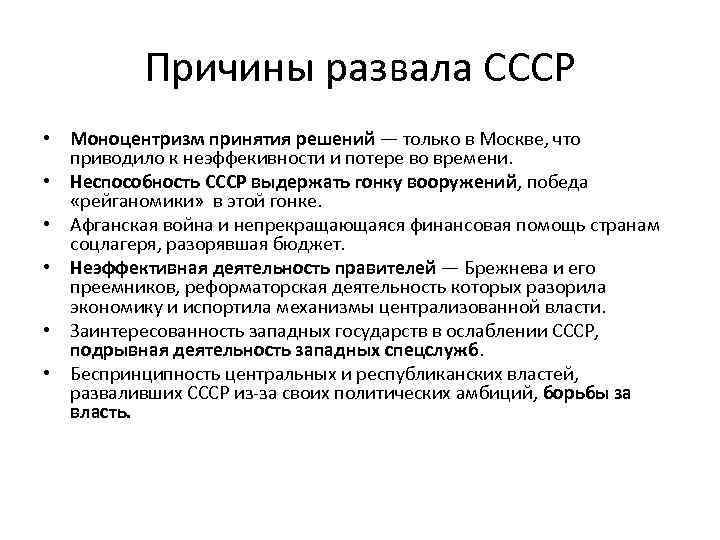 Причины развала СССР

• Моноцентризм принятия решений — только в Москве, что приводило к неэффекивности и потере во времени.
• Неспособность СССР выдержать гонку вооружений, победа «рейганомики» в этой гонке.
• Афганская война и непрекращающаяся финансовая помощь странам соцлагеря, разорявшая бюджет.
• Неэффективная деятельность правителей — Брежнева и его преемников, реформаторская деятельность которых разорила экономику и испортила механизмы централизованной власти.
• Заинтересованность западных государств в ослаблении СССР, подрывная деятельность западных спецслужб.
• Беспринципность центральных и республиканских властей, разваливших СССР из-за своих политических амбиций, борьбы за власть.